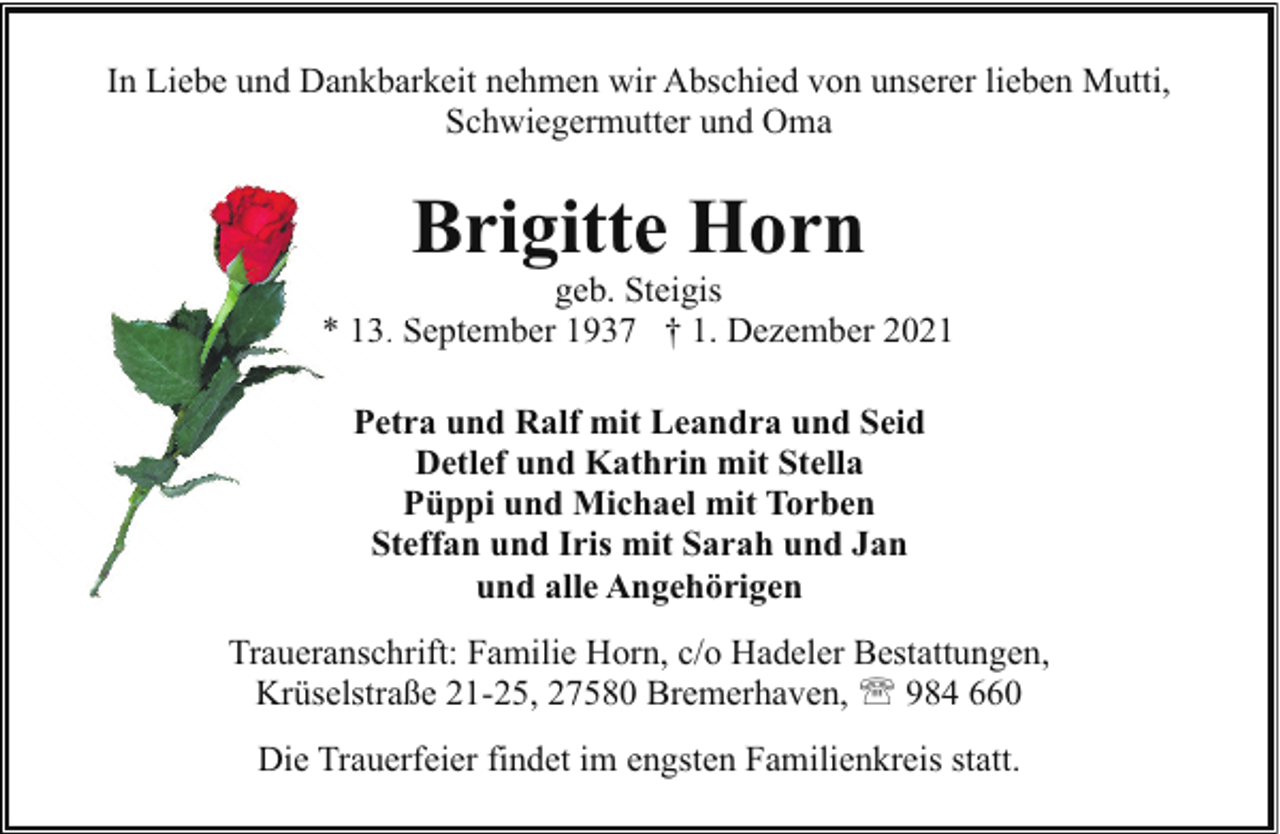 In Liebe und Dankbarkeit nehmen wir Abschied von unserer lieben Mutti, Schwiegermutter und Oma

Brigitte Horn
geb. Steigis
* 13. September 1937 † 1. Dezember 2021

Petra und Ralf mit Leandra und Seid
Detlef und Kathrin mit Stella
Püppi und Michael mit Torben
Steffan und Iris mit Sarah und Jan
und alle Angehörigen

Traueranschrift: Familie Horn, c/o Hadeler Bestattungen, Krüselstraße 21-25, 27580 Bremerhaven, ☏ 984 660

Die Trauerfeier findet im engsten Familienkreis statt.